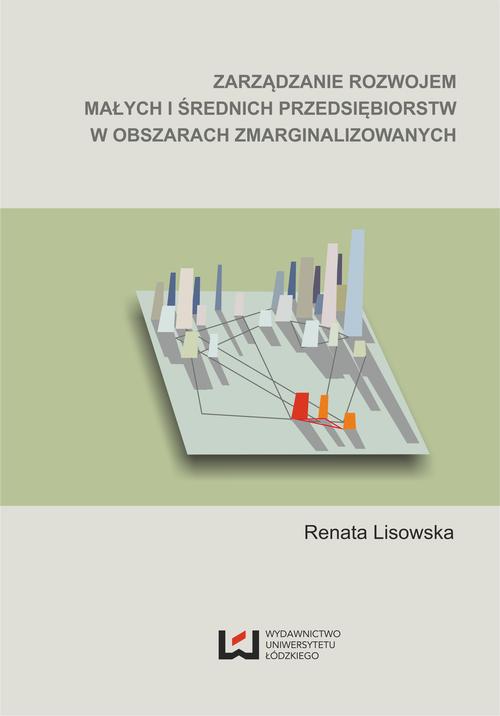 ZARZĄDZANIE ROZWOJEM MAŁYCH I ŚREDNICH PRZEDSIĘBIORSTW W OBSZARACH ZMARGINALIZOWANYCH

Renata Lisowska

WYDAWNICTWO UNIWERSYTETU ŁÓDZKIEGO